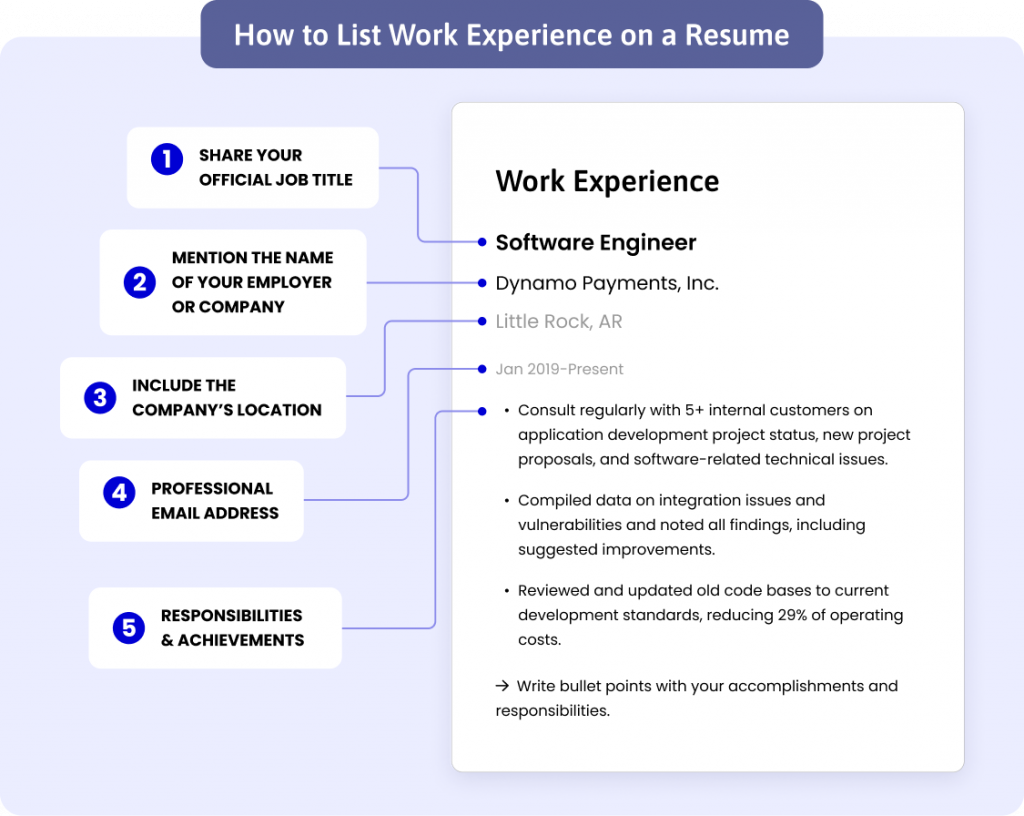 How to List Work Experience on a Resume

1 SHARE YOUR OFFICIAL JOB TITLE

2 MENTION THE NAME OF YOUR EMPLOYER OR COMPANY

3 INCLUDE THE COMPANY'S LOCATION

4 PROFESSIONAL EMAIL ADDRESS

5 RESPONSIBILITIES & ACHIEVEMENTS

Work Experience

Software Engineer

Dynamo Payments, Inc.

Little Rock, AR

Jan 2019-Present

• Consult regularly with 5+ internal customers on application development project status, new project proposals, and software-related technical issues.

• Compiled data on integration issues and vulnerabilities and noted all findings, including suggested improvements.

• Reviewed and updated old code bases to current development standards, reducing 29% of operating costs.

→ Write bullet points with your accomplishments and responsibilities.